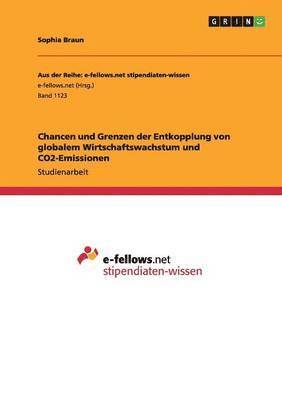 GRIN

Sophia Braun

Aus der Reihe: e-fellows.net stipendiaten-wissen
e-fellows.net (Hrsg.)
Band 1123

Chancen und Grenzen der Entkopplung von globalem Wirtschaftswachstum und CO2-Emissionen
Studienarbeit

e-fellows.net
stipendiaten-wissen